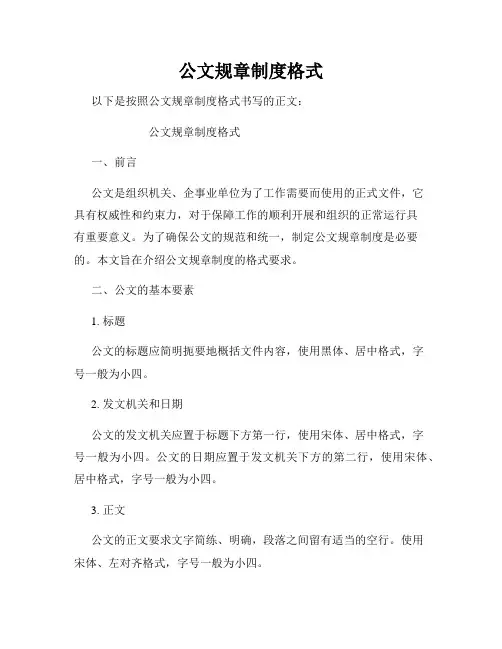 公文规章制度格式

以下是按照公文规章制度格式书写的正文：

公文规章制度格式

一、前言

公文是组织机关、企事业单位为了工作需要而使用的正式文件，它具有权威性和约束力，对于保障工作的顺利开展和组织的正常运行具有重要意义。为了确保公文的规范和统一，制定公文规章制度是必要的。本文旨在介绍公文规章制度的格式要求。

二、公文的基本要素

1. 标题

公文的标题应简明扼要地概括文件内容，使用黑体、居中格式，字号一般为小四。

2. 发文机关和日期

公文的发文机关应置于标题下方第一行，使用宋体、居中格式，字号一般为小四。公文的日期应置于发文机关下方的第二行，使用宋体、居中格式，字号一般为小四。

3. 正文

公文的正文要求文字简练、明确，段落之间留有适当的空行。使用宋体、左对齐格式，字号一般为小四。